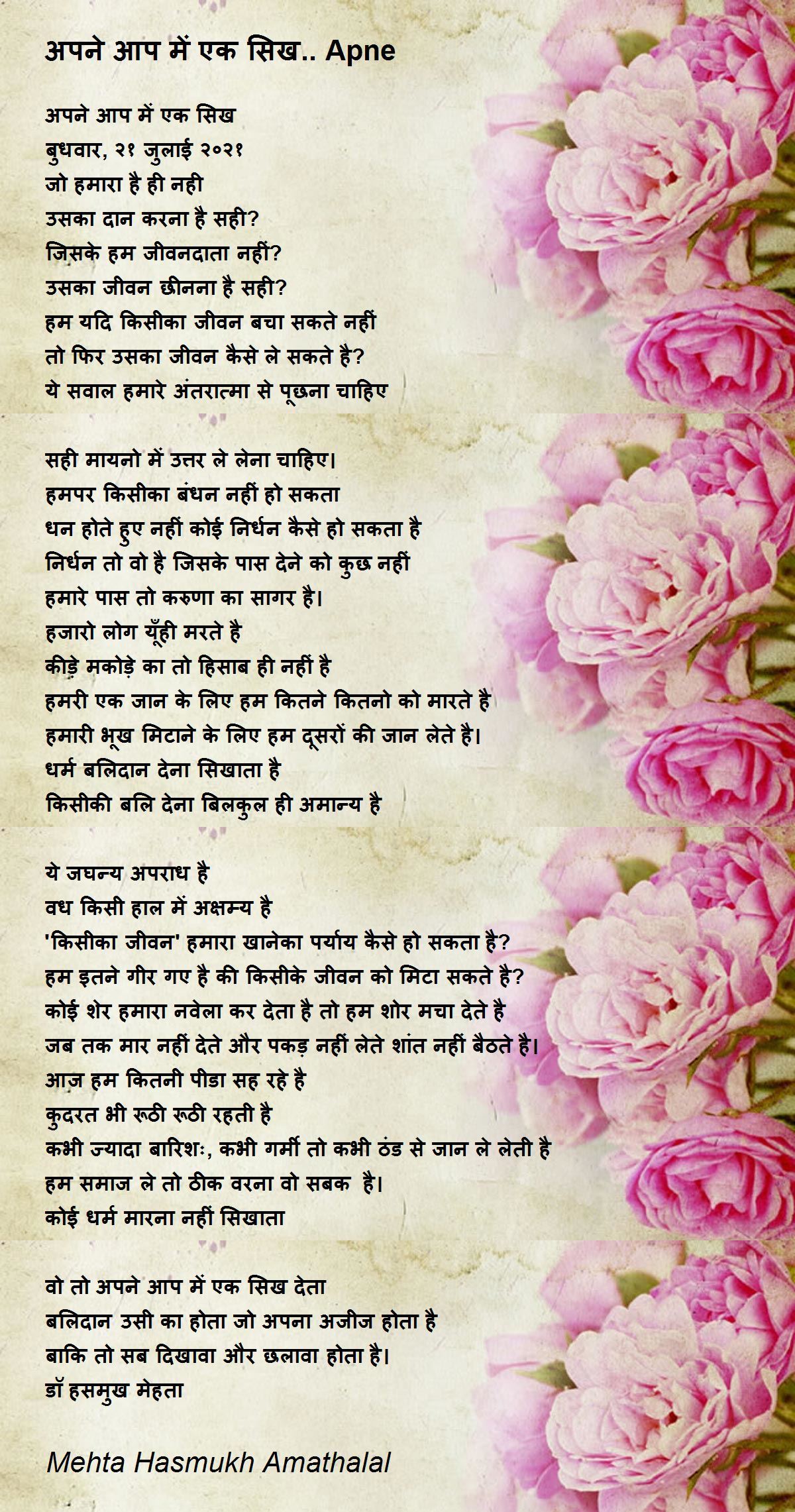 अपने आप में एक सिख.. Apne

अपने आप में एक सिख
बुधवार, २१ जुलाई २०२१
जो हमारा है ही नही
उसका दान करना है सही?
जिसके हम जीवनदाता नहीं?
उसका जीवन छीनना है सही?
हम यदि किसीका जीवन बचा सकते नहीं
तो फिर उसका जीवन कैसे ले सकते है?
ये सवाल हमारे अंतरात्मा से पूछना चाहिए

सही मायनो में उत्तर ले लेना चाहिए।
हमपर किसीका बंधन नहीं हो सकता
धन होते हुए नहीं कोई निर्धन कैसे हो सकता है
निर्धन तो वो है जिसके पास देने को कुछ नहीं
हमारे पास तो करुणा का सागर है।
हजारो लोग यूँही मरते है
कीड़े मकोड़े का तो हिसाब ही नहीं है
हमरी एक जान के लिए हम कितने कितनो को मारते है
हमारी भूख मिटाने के लिए हम दूसरों की जान लेते है।
धर्म बलिदान देना सिखाता है
किसीकी बलि देना बिलकुल ही अमान्य है

ये जघन्य अपराध है
वध किसी हाल में अक्षम्य है
'किसीका जीवन' हमारा खानेका पर्याय कैसे हो सकता है?
हम इतने गीर गए है की किसीके जीवन को मिटा सकते है?
कोई शेर हमारा नवेला कर देता है तो हम शोर मचा देते है
जब तक मार नहीं देते और पकड़ नहीं लेते शांत नहीं बैठते है।
आज़ हम कितनी पीडा सह रहे है
कुदरत भी रूठी रूठी रहती है
कभी ज्यादा बारिशः, कभी गर्मी तो कभी ठंड से जान ले लेती है
हम समाज ले तो ठीक वरना वो सबक है।
कोई धर्म मारना नहीं सिखाता

वो तो अपने आप में एक सिख देता
बलिदान उसी का होता जो अपना अजीज होता है
बाकि तो सब दिखावा और छलावा होता है।
डॉ हसमुख मेहता

Mehta Hasmukh Amathalal